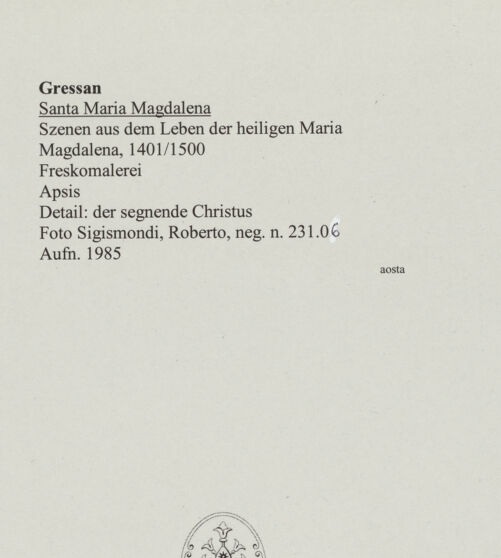 Gressan
Santa Maria Magdalena
Szenen aus dem Leben der heiligen Maria Magdalena, 1401/1500
Freskomalerei
Apsis
Detail: der segnende Christus
Foto Sigismondi, Roberto, neg. n. 231.06
Aufn. 1985

aosta